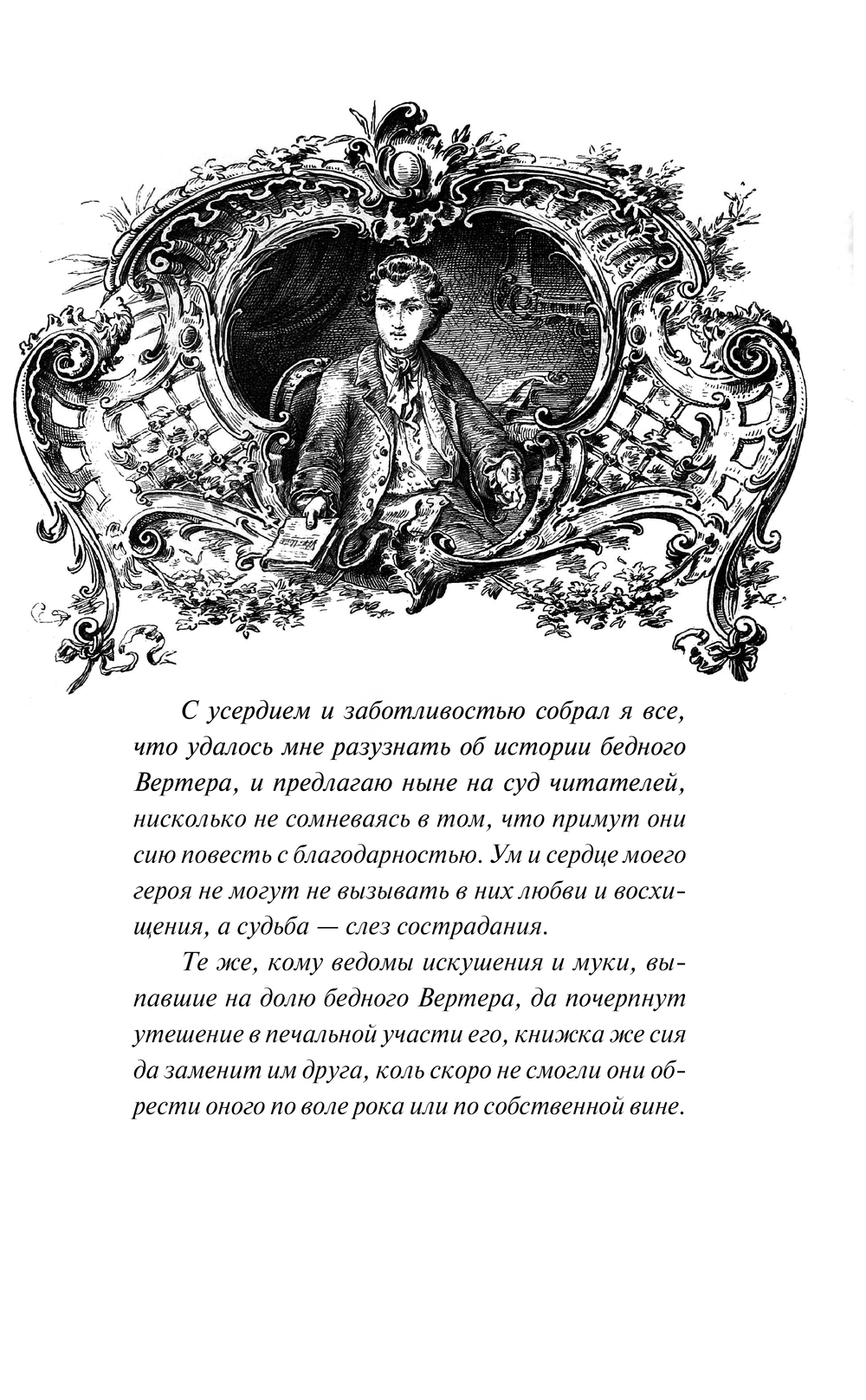 С усердием и заботливостью собрал я все, что удалось мне разузнать об истории бедного Вертера, и предлагаю ныне на суд читателей, нисколько не сомневаясь в том, что примут они сию повесть с благодарностью. Ум и сердце моего героя не могут не вызывать в них любви и восхищения, а судьба — слез сострадания.

Те же, кому ведомы искушения и муки, выпавшие на долю бедного Вертера, да почерпнут утешение в печальной участи его, книжка же сия да заменит им друга, коль скоро не смогли они обрести оного по воле рока или по собственной вине.